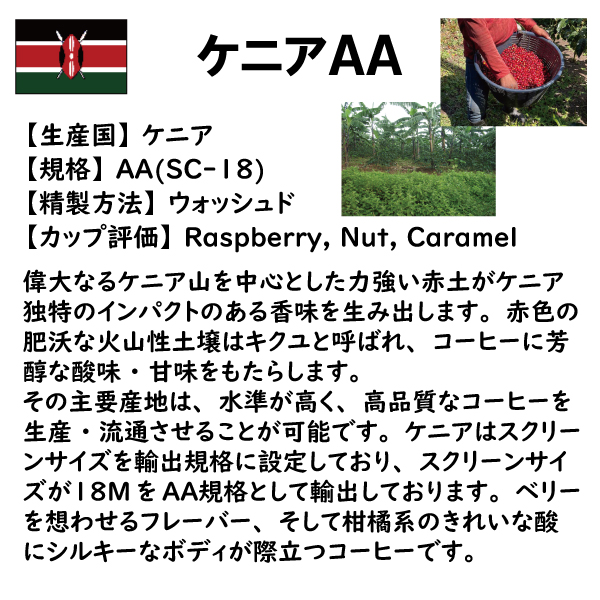 ケニアAA

【生産国】ケニア
【規格】AA(SC-18)
【精製方法】ウォッシュド
【カップ評価】Raspberry, Nut, Caramel

偉大なるケニア山を中心とした力強い赤土がケニア独特のインパクトのある香味を生み出します。赤色の肥沃な火山性土壌はキクユと呼ばれ、コーヒーに芳醇な酸味・甘味をもたらします。
その主要産地は、水準が高く、高品質なコーヒーを生産・流通させることが可能です。ケニアはスクリーンサイズを輸出規格に設定しており、スクリーンサイズが18MをAA規格として輸出しております。ベリーを想わせるフレーバー、そして柑橘系のきれいな酸にシルキーなボディが際立つコーヒーです。